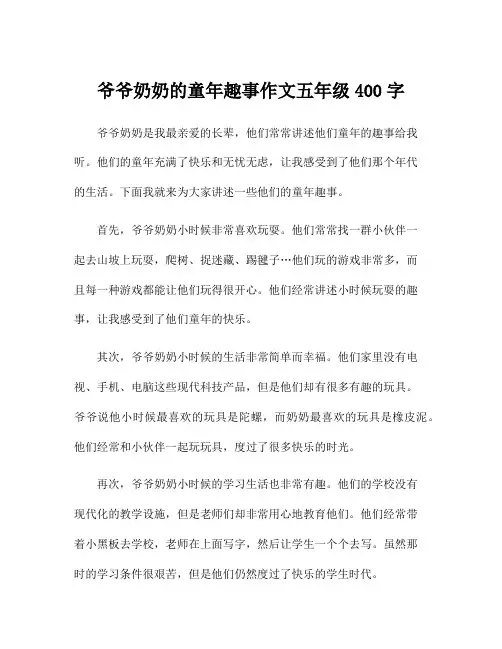 爷爷奶奶的童年趣事作文五年级 400 字

爷爷奶奶是我最亲爱的长辈，他们常常讲述他们童年的趣事给我听。他们的童年充满了快乐和无忧无虑，让我感受到了他们那个年代的生活。下面我就来为大家讲述一些他们的童年趣事。

首先，爷爷奶奶小时候非常喜欢玩耍。他们常常找一群小伙伴一起去山坡上玩耍，爬树、捉迷藏、踢毽子…他们玩的游戏非常多，而且每一种游戏都能让他们玩得很开心。他们经常讲述小时候玩耍的趣事，让我感受到了他们童年的快乐。

其次，爷爷奶奶小时候的生活非常简单而幸福。他们家里没有电视、手机、电脑这些现代科技产品，但是他们却有很多有趣的玩具。爷爷说他小时候最喜欢的玩具是陀螺，而奶奶最喜欢的玩具是橡皮泥。他们经常和小伙伴一起玩玩具，度过了很多快乐的时光。

再次，爷爷奶奶小时候的学习生活也非常有趣。他们的学校没有现代化的教学设施，但是老师们却非常用心地教育他们。他们经常带着小黑板去学校，老师在上面写字，然后让学生一个个去写。虽然那时的学习条件很艰苦，但是他们仍然度过了快乐的学生时代。